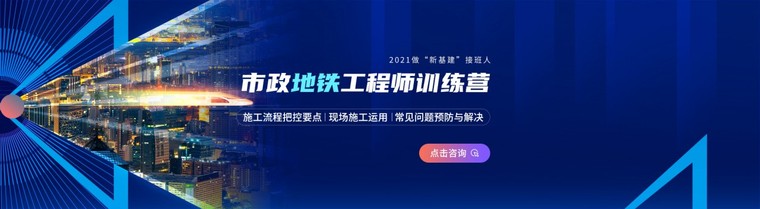 2021做“新基建”接班人

市政地铁工程师训练营

施工流程把控要点 | 现场施工运用 | 常见问题预防与解决

点击咨询